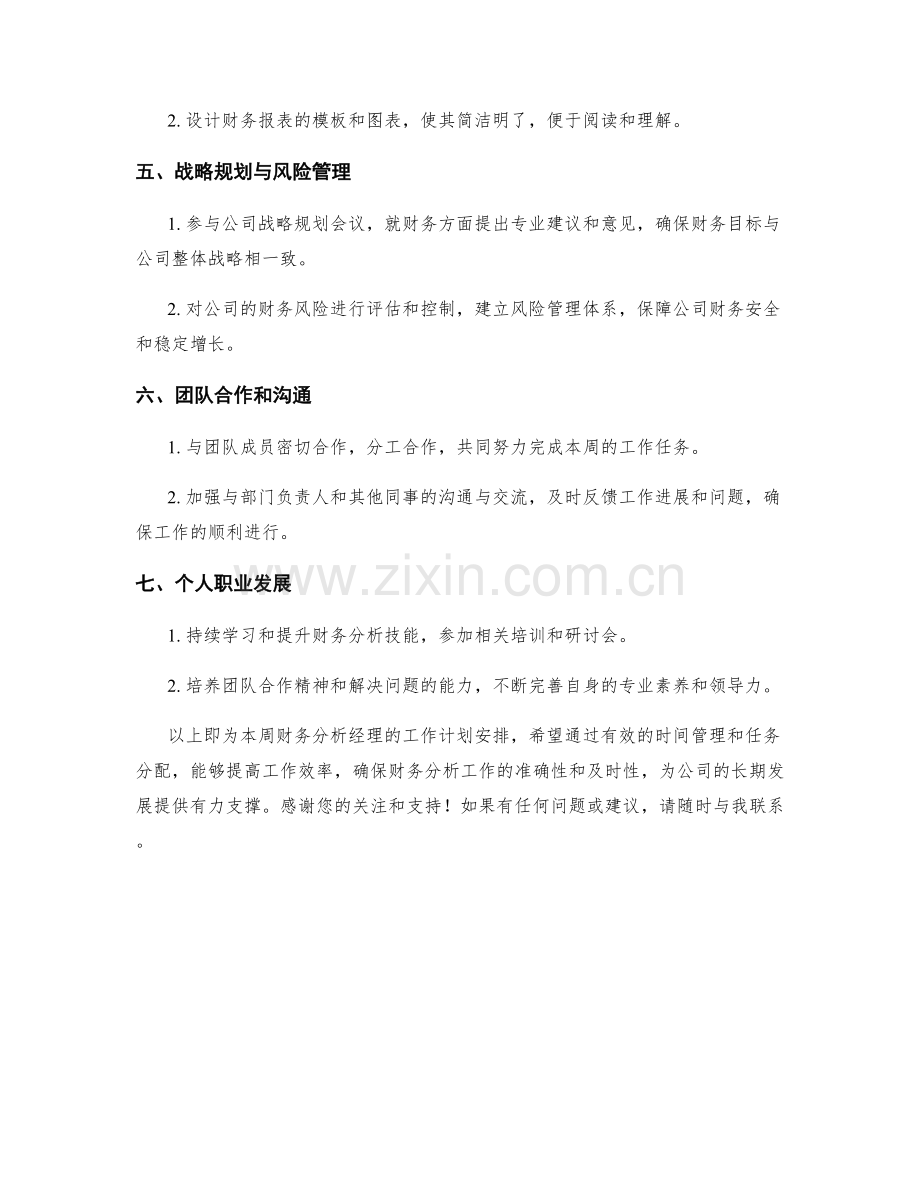 2. 设计财务报表的模板和图表，使其简洁明了，便于阅读和理解。

五、战略规划与风险管理

1. 参与公司战略规划会议，就财务方面提出专业建议和意见，确保财务目标与公司整体战略相一致。

2. 对公司的财务风险进行评估和控制，建立风险管理体系，保障公司财务安全和稳定增长。

六、团队合作和沟通

1. 与团队成员密切合作，分工合作，共同努力完成本周的工作任务。

2. 加强与部门负责人和其他同事的沟通与交流，及时反馈工作进展和问题，确保工作的顺利进行。

七、个人职业发展

www.zixin.com.cn

1. 持续学习和提升财务分析技能，参加相关培训和研讨会。

2. 培养团队合作精神和解决问题的能力，不断完善自身的专业素养和领导力。

以上即为本周财务分析经理的工作计划安排，希望通过有效的时间管理和任务分配，能够提高工作效率，确保财务分析工作的准确性和及时性，为公司的长期发展提供有力支撑。感谢您的关注和支持！如果有任何问题或建议，请随时与我联系。